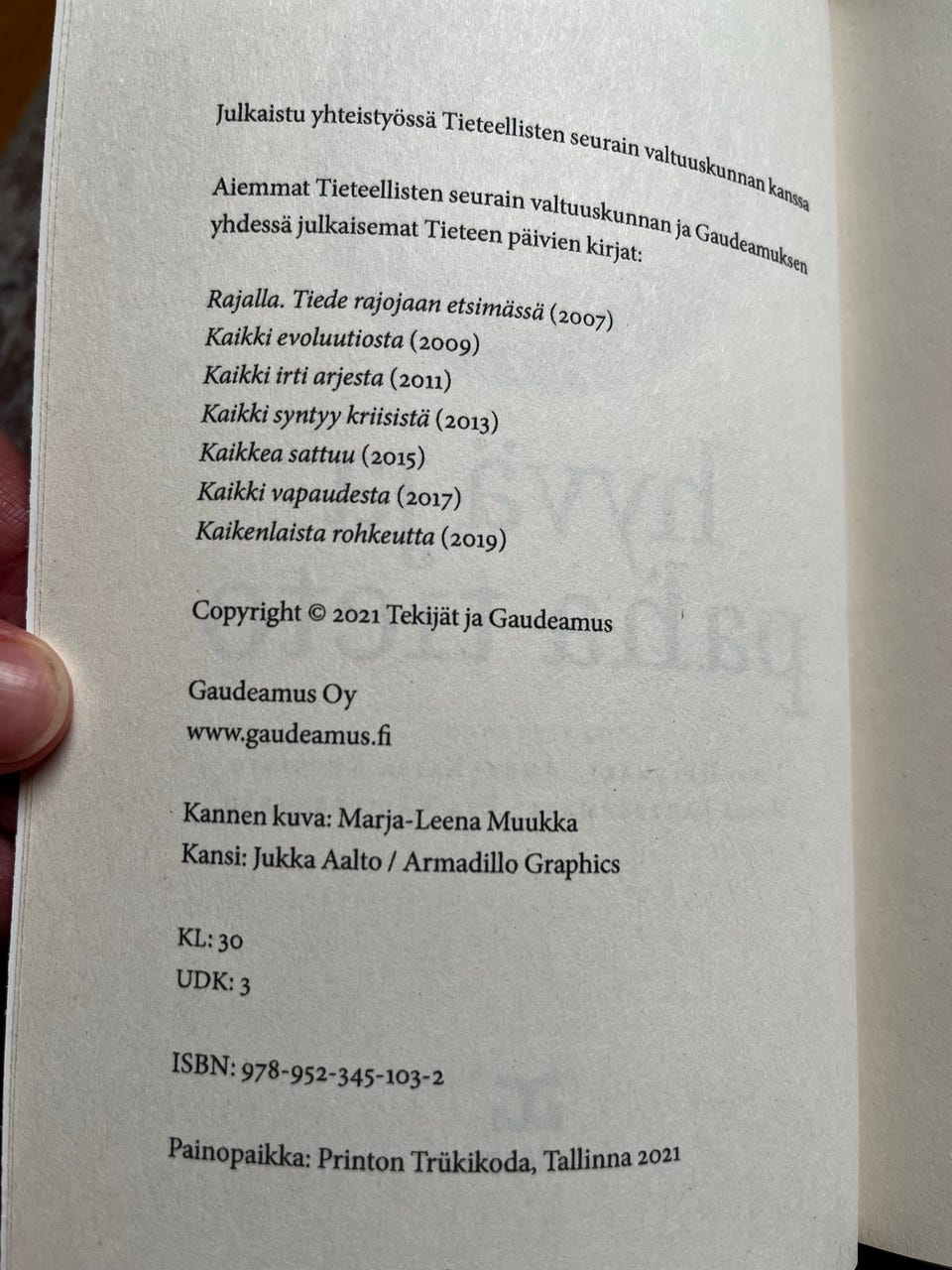 Julkaistu yhteistyössä Tieteellisten seurain valtuuskunnan kanssa

Aiemmat Tieteellisten seurain valtuuskunnan ja Gaudeamuksen yhdessä julkaisemat Tieteen päivien kirjat:

Rajalla. Tiede rajojaan etsimässä (2007)
Kaikki evoluutiosta (2009)
Kaikki irti arjesta (2011)
Kaikki syntyy kriisistä (2013)
Kaikkea sattuu (2015)
Kaikki vapaudesta (2017)
Kaikenlaista rohkeutta (2019)

Copyright © 2021 Tekijät ja Gaudeamus

Gaudeamus Oy
www.gaudeamus.fi

Kannen kuva: Marja-Leena Muukka
Kansi: Jukka Aalto / Armadillo Graphics

KL: 30
UDK: 3

ISBN: 978-952-345-103-2

Painopaikka: Printon Trükikoda, Tallinna 2021